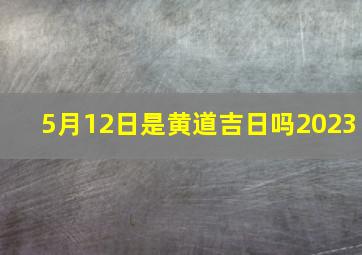 5月12日是黄道吉日吗2023